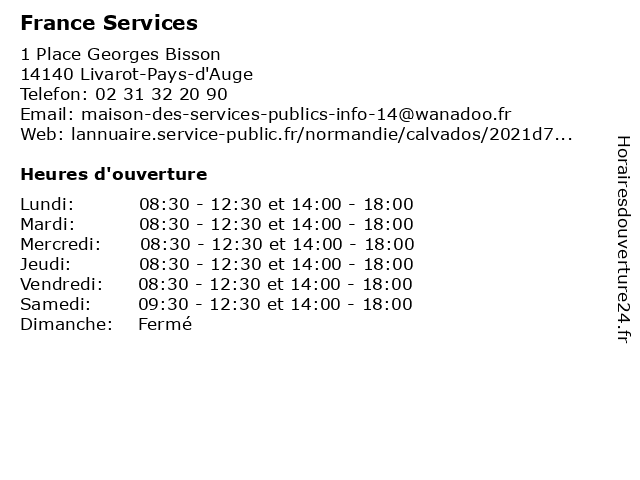 France Services

1 Place Georges Bisson
14140 Livarot-Pays-d'Auge
Telefon: 02 31 32 20 90
Email: maison-des-services-publics-info-14@wanadoo.fr
Web: lannuaire.service-public.fr/normandie/calvados/2021d7...

Heures d'ouverture

| | |
|---|---|
| Lundi: | 08:30 - 12:30 et 14:00 - 18:00 |
| Mardi: | 08:30 - 12:30 et 14:00 - 18:00 |
| Mercredi: | 08:30 - 12:30 et 14:00 - 18:00 |
| Jeudi: | 08:30 - 12:30 et 14:00 - 18:00 |
| Vendredi: | 08:30 - 12:30 et 14:00 - 18:00 |
| Samedi: | 09:30 - 12:30 et 14:00 - 18:00 |
| Dimanche: | Fermé |

Horairesdouverture24.fr